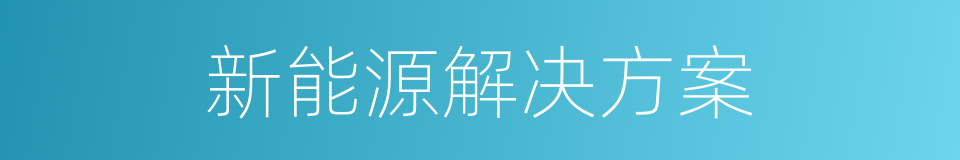 新能源解决方案